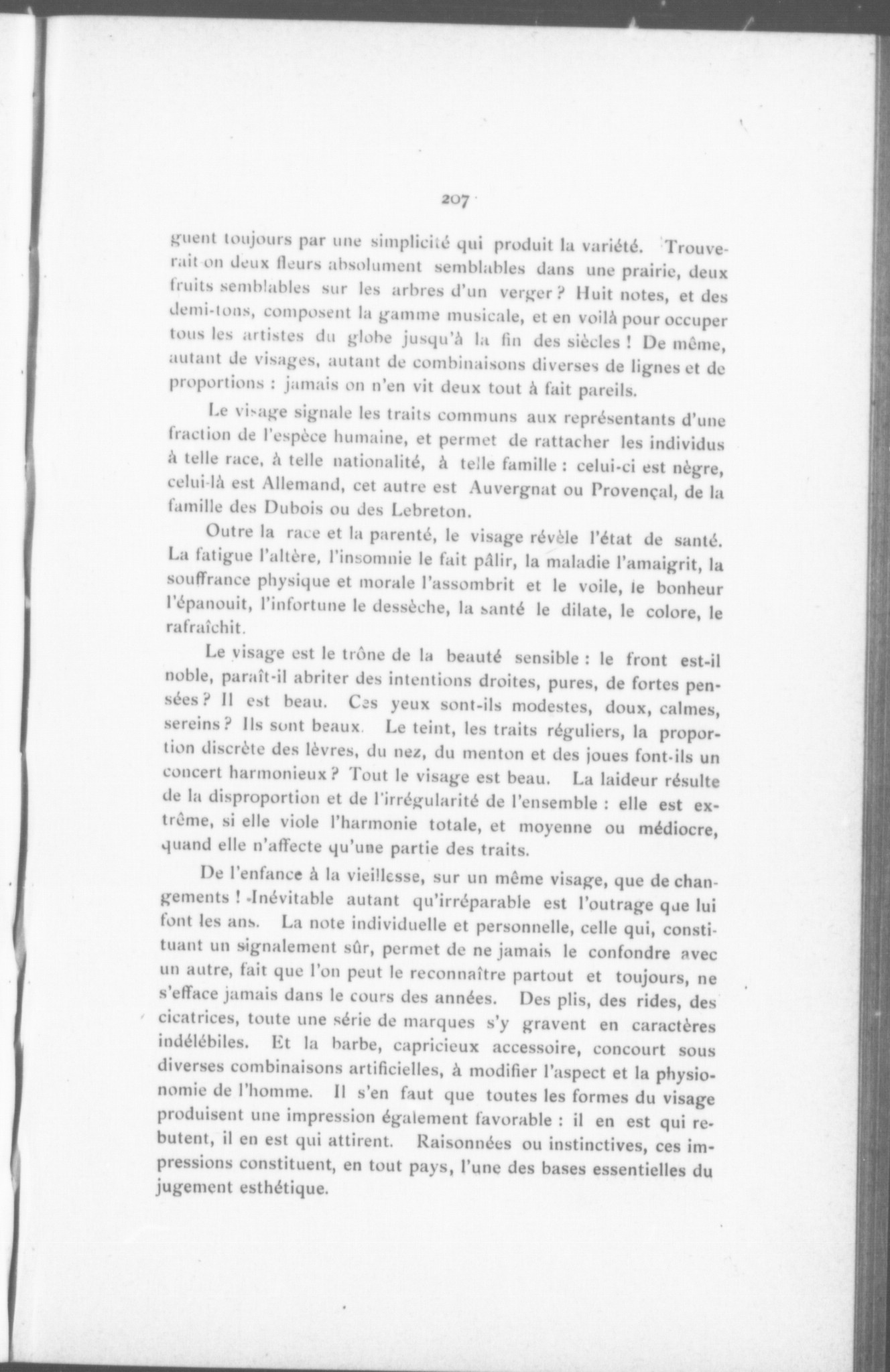 207

guent toujours par une simplicité qui produit la variété. Trouverait-on deux fleurs absolument semblables dans une prairie, deux fruits semblables sur les arbres d'un verger ? Huit notes, et des demi-tons, composent la gamme musicale, et en voilà pour occuper tous les artistes du globe jusqu'à la fin des siècles ! De même, autant de visages, autant de combinaisons diverses de lignes et de proportions : jamais on n'en vit deux tout à fait pareils.

Le visage signale les traits communs aux représentants d'une fraction de l'espèce humaine, et permet de rattacher les individus à telle race, à telle nationalité, à telle famille : celui-ci est nègre, celui-là est Allemand, cet autre est Auvergnat ou Provençal, de la famille des Dubois ou des Lebreton.

Outre la race et la parenté, le visage révèle l'état de santé. La fatigue l'altère, l'insomnie le fait pâlir, la maladie l'amaigrit, la souffrance physique et morale l'assombrit et le voile, le bonheur l'épanouit, l'infortune le dessèche, la santé le dilate, le colore, le rafraîchit.

Le visage est le trône de la beauté sensible : le front est-il noble, paraît-il abriter des intentions droites, pures, de fortes pensées ? Il est beau. Ces yeux sont-ils modestes, doux, calmes, sereins ? Ils sont beaux. Le teint, les traits réguliers, la proportion discrète des lèvres, du nez, du menton et des joues font-ils un concert harmonieux ? Tout le visage est beau. La laideur résulte de la disproportion et de l'irrégularité de l'ensemble : elle est extrême, si elle viole l'harmonie totale, et moyenne ou médiocre, quand elle n'affecte qu'une partie des traits.

De l'enfance à la vieillesse, sur un même visage, que de changements ! Inévitable autant qu'irréparable est l'outrage que lui font les ans. La note individuelle et personnelle, celle qui, constituant un signalement sûr, permet de ne jamais le confondre avec un autre, fait que l'on peut le reconnaître partout et toujours, ne s'efface jamais dans le cours des années. Des plis, des rides, des cicatrices, toute une série de marques s'y gravent en caractères indélébiles. Et la barbe, capricieux accessoire, concourt sous diverses combinaisons artificielles, à modifier l'aspect et la physionomie de l'homme. Il s'en faut que toutes les formes du visage produisent une impression également favorable : il en est qui rebutent, il en est qui attirent. Raisonnées ou instinctives, ces impressions constituent, en tout pays, l'une des bases essentielles du jugement esthétique.